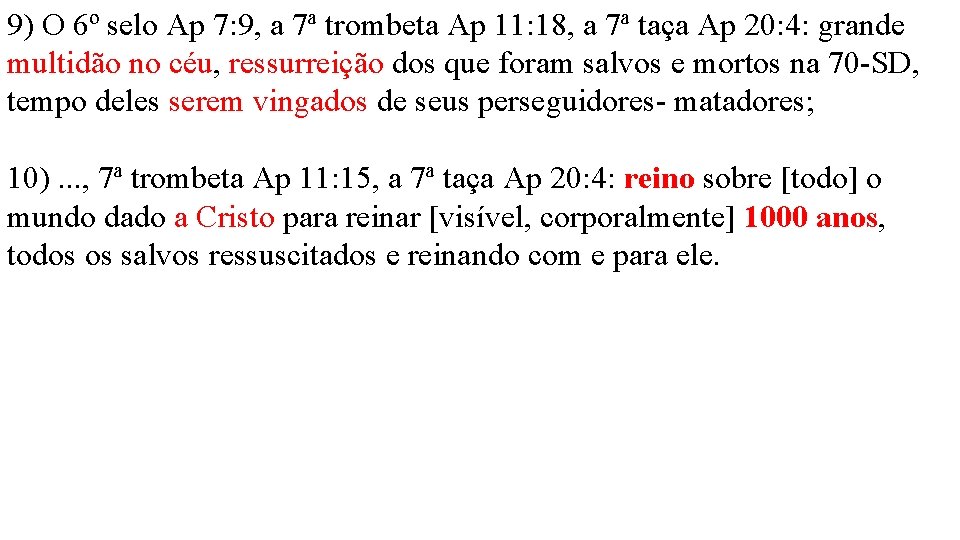 9) O 6º selo Ap 7:9, a 7ª trombeta Ap 11:18, a 7ª taça Ap 20:4: grande multidão no céu, ressurreição dos que foram salvos e mortos na 70-SD, tempo deles serem vingados de seus perseguidores- matadores;

10) ..., 7ª trombeta Ap 11:15, a 7ª taça Ap 20:4: reino sobre [todo] o mundo dado a Cristo para reinar [visível, corporalmente] 1000 anos, todos os salvos ressuscitados e reinando com e para ele.